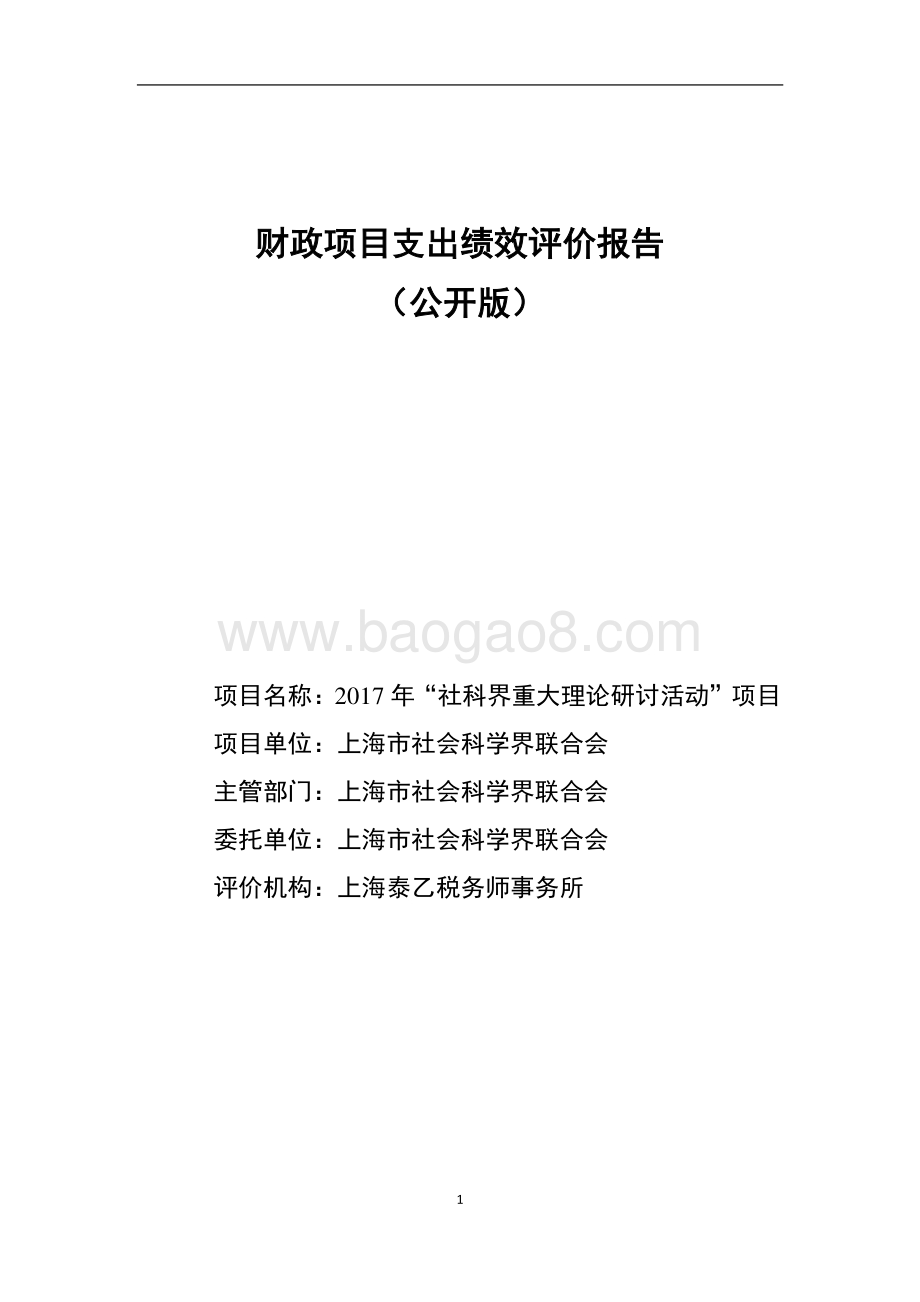 财政项目支出绩效评价报告
（公开版）

www.baogao8.com

项目名称：2017 年“社科界重大理论研讨活动”项目
项目单位：上海市社会科学界联合会
主管部门：上海市社会科学界联合会
委托单位：上海市社会科学界联合会
评价机构：上海泰乙税务师事务所

1